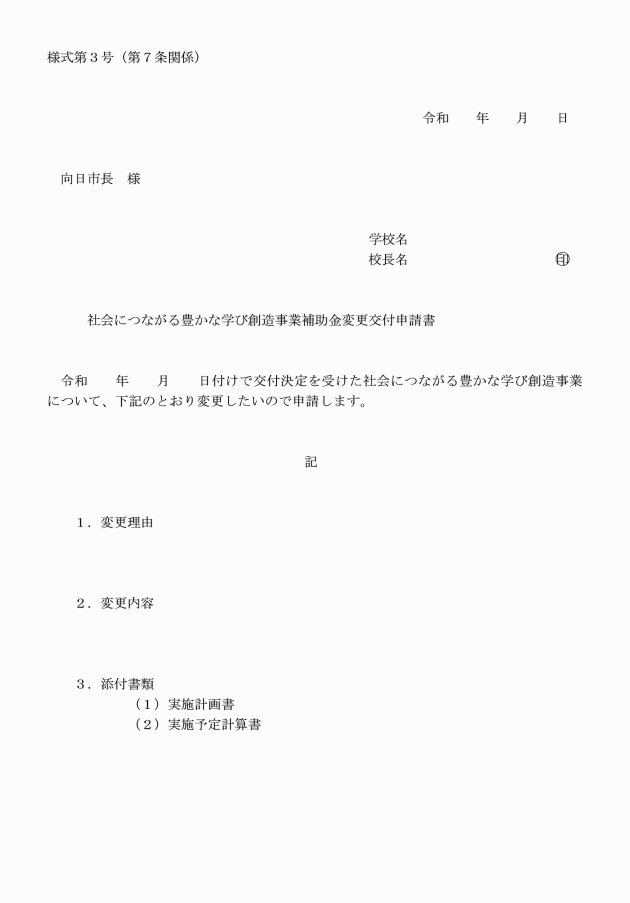 様式第３号（第７条関係）

令和　　年　　月　　日

向日市長　様

学校名
校長名　　　　　　　　　　㊞

社会につながる豊かな学び創造事業補助金変更交付申請書

令和　　年　　月　　日付けで交付決定を受けた社会につながる豊かな学び創造事業について、下記のとおり変更したいので申請します。

記

１．変更理由

２．変更内容

３．添付書類
（１）実施計画書
（２）実施予定計算書